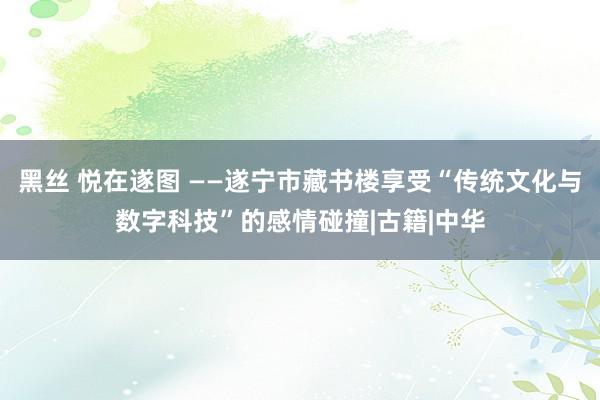 黑丝 悦在遂图 ——遂宁市藏书楼享受“传统文化与数字科技”的感情碰撞|古籍|中华